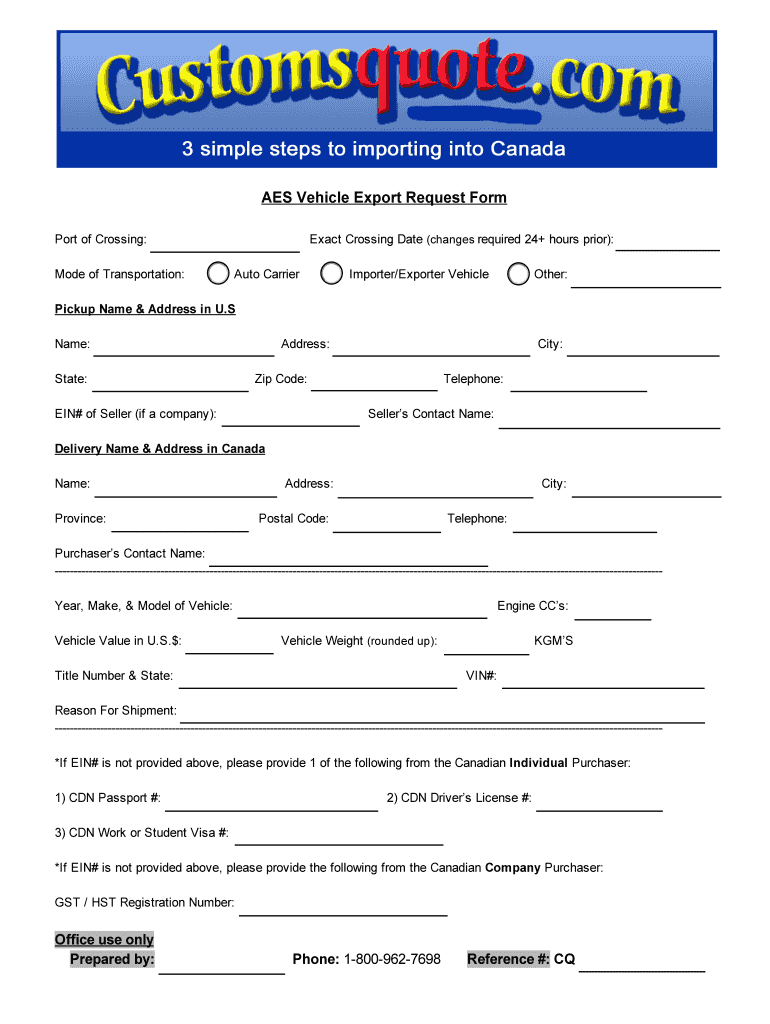 Customsquote.com

3 simple steps to importing into Canada

AES Vehicle Export Request Form

Port of Crossing: Exact Crossing Date (changes required 24+ hours prior):

Mode of Transportation: Auto Carrier Importer/Exporter Vehicle Other:

Pickup Name & Address in U.S

Name: Address: City:

State: Zip Code: Telephone:

EIN# of Seller (if a company): Seller's Contact Name:

Delivery Name & Address in Canada

Name: Address: City:

Province: Postal Code: Telephone:

Purchaser's Contact Name:

Year, Make, & Model of Vehicle: Engine CC's:

Vehicle Value in U.S.$: Vehicle Weight (rounded up): KGM'S

Title Number & State: VIN#:

Reason For Shipment:

*If EIN# is not provided above, please provide 1 of the following from the Canadian Individual Purchaser:

1) CDN Passport #: 2) CDN Driver's License #:

3) CDN Work or Student Visa #:

*If EIN# is not provided above, please provide the following from the Canadian Company Purchaser:

GST / HST Registration Number:

Office use only
Prepared by: Phone: 1-800-962-7698 Reference #: CQ